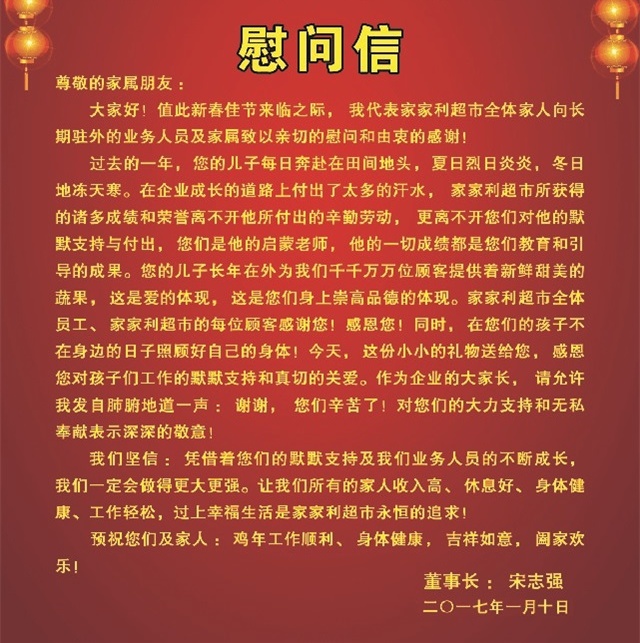 慰问信

尊敬的家属朋友：

大家好！值此新春佳节来临之际，我代表家家利超市全体家人向长期驻外的业务人员及家属致以亲切的慰问和由衷的感谢！

过去的一年，您的儿子每日奔赴在田间地头，夏日烈日炎炎，冬日地冻天寒。在企业成长的道路上付出了太多的汗水，家家利超市所获得的诸多成绩和荣誉离不开他所付出的辛勤劳动，更离不开您们对他的默默支持与付出，您们是他的启蒙老师，他的一切成绩都是您们教育和引导的成果。您的儿子长年在外为我们千千万万位顾客提供着新鲜甜美的蔬果，这是爱的体现，这是您们身上崇高品德的体现。家家利超市全体员工、家家利超市的每位顾客感谢您！感恩您！同时，在您们的孩子不在身边的日子照顾好自己的身体！今天，这份小小的礼物送给您，感恩您对孩子们工作的默默支持和真切的关爱。作为企业的大家长，请允许我发自肺腑地道一声：谢谢，您们辛苦了！对您们的大力支持和无私奉献表示深深的敬意！

我们坚信：凭借着您们的默默支持及我们业务人员的不断成长，我们一定会做得更大更强。让我们所有的家人收入高、休息好、身体健康、工作轻松，过上幸福生活是家家利超市永恒的追求！

预祝您们及家人：鸡年工作顺利、身体健康，吉祥如意，阖家欢乐！

董事长：宋志强
二〇一七年一月十日